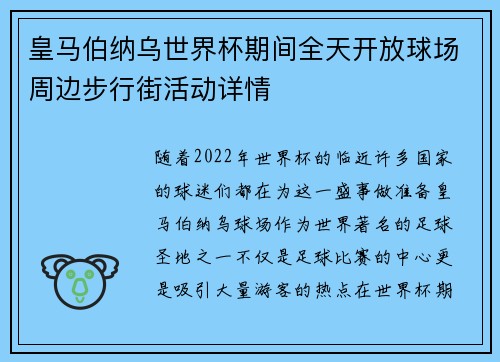 皇马伯纳乌世界杯期间全天开放球场周边步行街活动详情

随着2022年世界杯的临近许多国家的球迷们都在为这一盛事做准备皇马伯纳乌球场作为世界著名的足球圣地之一不仅是足球比赛的中心更是吸引大量游客的热点在世界杯期